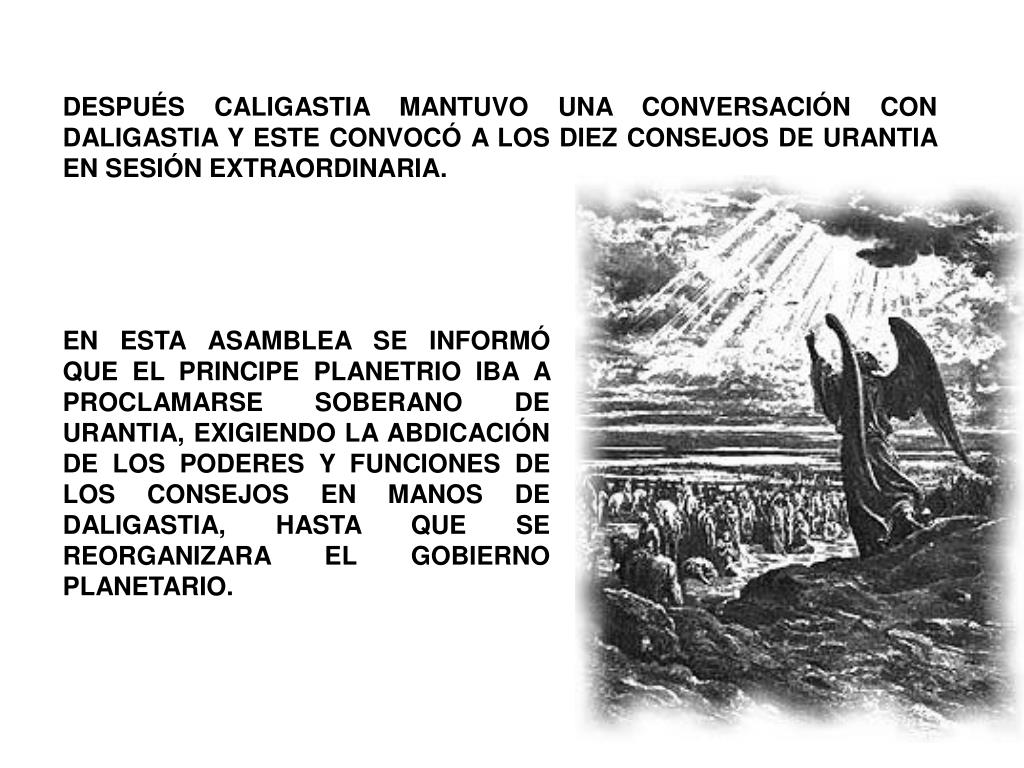 DESPUÉS CALIGASTIA MANTUVO UNA CONVERSACIÓN CON DALIGASTIA Y ESTE CONVOCÓ A LOS DIEZ CONSEJOS DE URANTIA EN SESIÓN EXTRAORDINARIA.

EN ESTA ASAMBLEA SE INFORMÓ QUE EL PRINCIPE PLANETRIO IBA A PROCLAMARSE SOBERANO DE URANTIA, EXIGIENDO LA ABDICACIÓN DE LOS PODERES Y FUNCIONES DE LOS CONSEJOS EN MANOS DE DALIGASTIA, HASTA QUE SE REORGANIZARA EL GOBIERNO PLANETARIO.